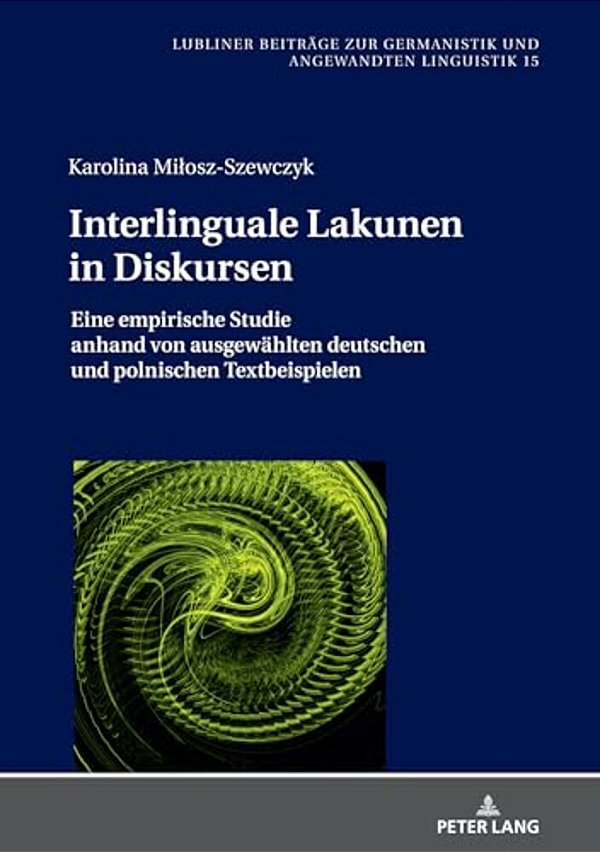 LUBLINER BEITRÄGE ZUR GERMANISTIK UND ANGEWANDTEN LINGUISTIK 15

Karolina Miłosz-Szewczyk

Interlinguale Lakunen in Diskursen

Eine empirische Studie anhand von ausgewählten deutschen und polnischen Textbeispielen

PETER LANG